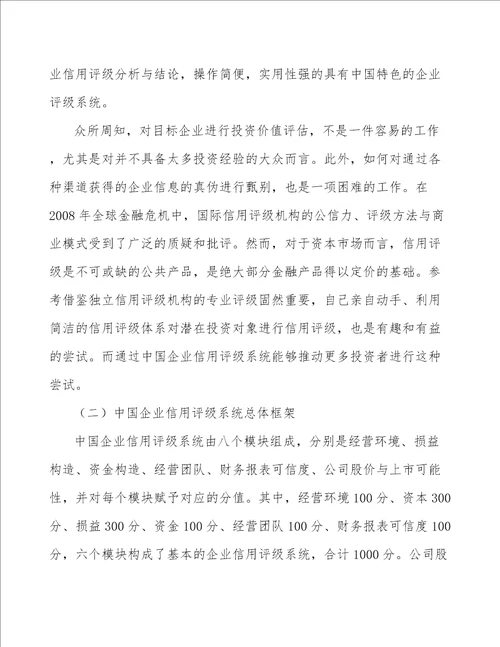 业信用评级分析与结论，操作简便，实用性强的具有中国特色的企业评级系统。

众所周知，对目标企业进行投资价值评估，不是一件容易的工作，尤其是对并不具备太多投资经验的大众而言。此外，如何对通过各种渠道获得的企业信息的真伪进行甄别，也是一项困难的工作。在2008年全球金融危机中，国际信用评级机构的公信力、评级方法与商业模式受到了广泛的质疑和批评。然而，对于资本市场而言，信用评级是不可或缺的公共产品，是绝大部分金融产品得以定价的基础。参考借鉴独立信用评级机构的专业评级固然重要，自己亲自动手、利用简洁的信用评级体系对潜在投资对象进行信用评级，也是有趣和有益的尝试。而通过中国企业信用评级系统能够推动更多投资者进行这种尝试。

（二）中国企业信用评级系统总体框架

中国企业信用评级系统由八个模块组成，分别是经营环境、损益构造、资金构造、经营团队、财务报表可信度、公司股价与上市可能性，并对每个模块赋予对应的分值。其中，经营环境100分、资本300分、损益300分、资金100分、经营团队100分、财务报表可信度100分，六个模块构成了基本的企业信用评级系统，合计1000分。公司股